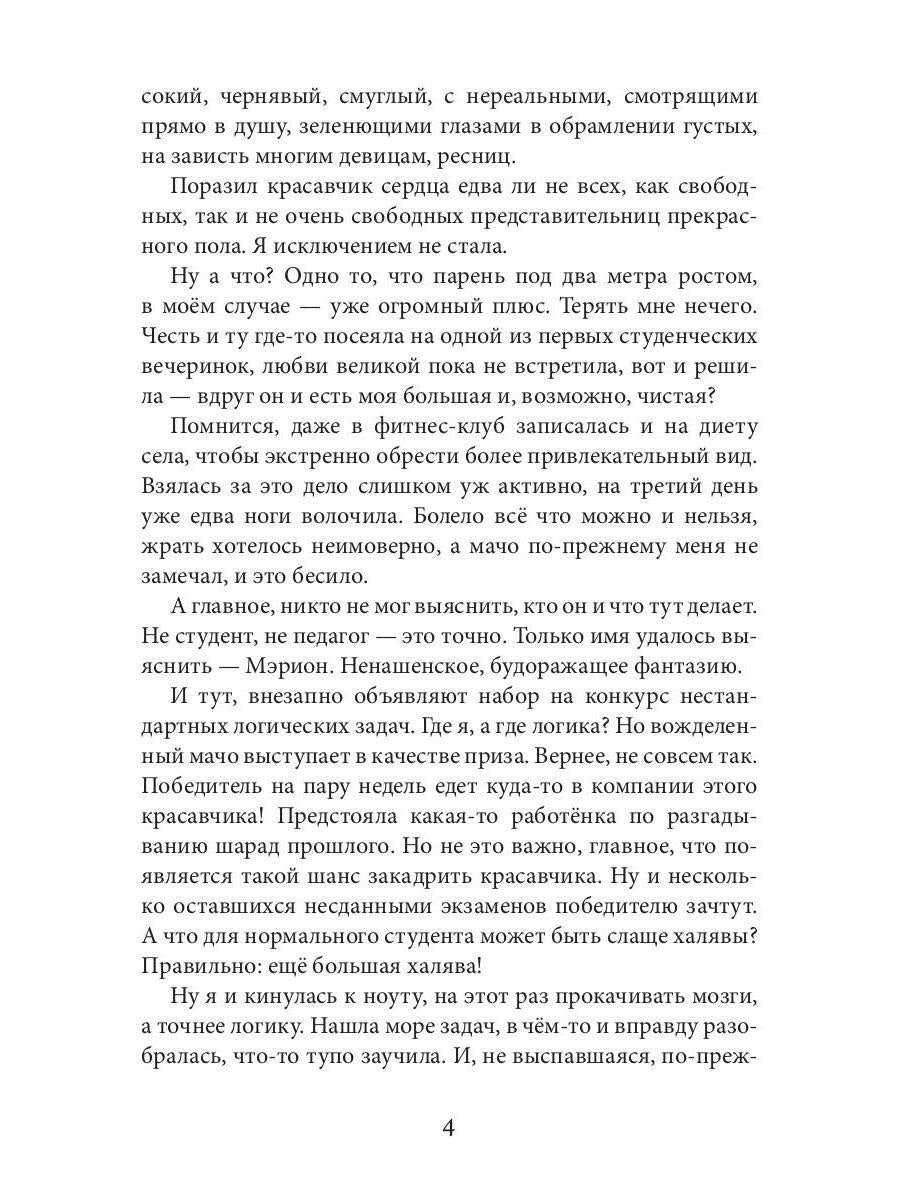 сокий, чернявый, смуглый, с нереальными, смотрящими прямо в душу, зеленющими глазами в обрамлении густых, на зависть многим девицам, ресниц.

Поразил красавчик сердца едва ли не всех, как свободных, так и не очень свободных представительниц прекрасного пола. Я исключением не стала.

Ну а что? Одно то, что парень под два метра ростом, в моём случае — уже огромный плюс. Терять мне нечего. Честь и ту где-то посеяла на одной из первых студенческих вечеринок, любви великой пока не встретила, вот и решила — вдруг он и есть моя большая и, возможно, чистая?

Помнится, даже в фитнес-клуб записалась и на диету села, чтобы экстренно обрести более привлекательный вид. Взялась за это дело слишком уж активно, на третий день уже едва ноги волочила. Болело всё что можно и нельзя, жрать хотелось неимоверно, а мачо по-прежнему меня не замечал, и это бесило.

А главное, никто не мог выяснить, кто он и что тут делает. Не студент, не педагог — это точно. Только имя удалось выяснить — Мэрион. Ненашенское, будоражащее фантазию.

И тут, внезапно объявляют набор на конкурс нестандартных логических задач. Где я, а где логика? Но вожделенный мачо выступает в качестве приза. Вернее, не совсем так. Победитель на пару недель едет куда-то в компании этого красавчика! Предстояла какая-то работёнка по разгадыванию шарад прошлого. Но не это важно, главное, что появляется такой шанс закадрить красавчика. Ну и несколько оставшихся несданными экзаменов победителю зачтут. А что для нормального студента может быть слаще халявы? Правильно: ещё большая халява!

Ну я и кинулась к ноуту, на этот раз прокачивать мозги, а точнее логику. Нашла море задач, в чём-то и вправду разобралась, что-то тупо заучила. И, не выспавшаяся, по-преж-

4